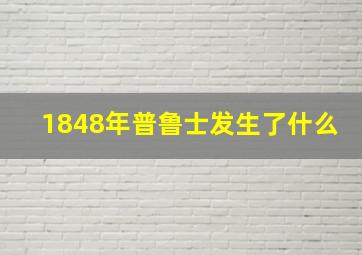 1848年普鲁士发生了什么